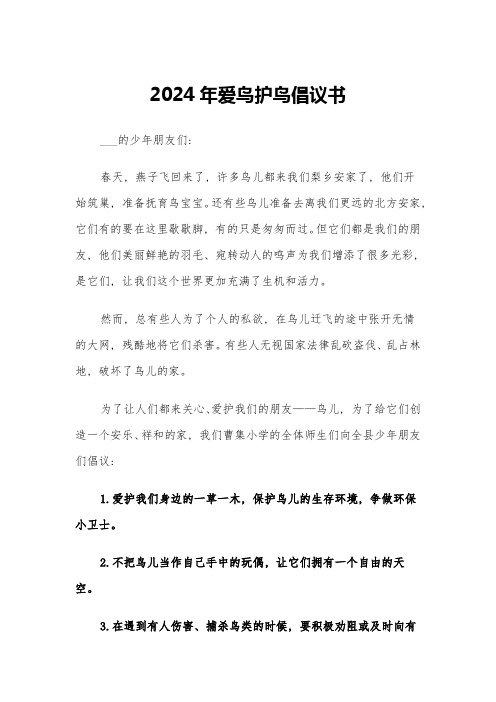 2024年爱鸟护鸟倡议书

___的少年朋友们:

春天，燕子飞回来了，许多鸟儿都来我们梨乡安家了，他们开始筑巢，准备抚育鸟宝宝。还有些鸟儿准备去离我们更远的北方安家，它们有的要在这里歇歇脚，有的只是匆匆而过。但它们都是我们的朋友，他们美丽鲜艳的羽毛、宛转动人的鸣声为我们增添了很多光彩，是它们，让我们这个世界更加充满了生机和活力。

然而，总有些人为了个人的私欲，在鸟儿迁飞的途中张开无情的大网，残酷地将它们杀害。有些人无视国家法律乱砍盗伐、乱占林地，破坏了鸟儿的家。

为了让人们都来关心、爱护我们的朋友——鸟儿，为了给它们创造一个安乐、祥和的家，我们曹集小学的全体师生们向全县少年朋友们倡议:

1.爱护我们身边的一草一木，保护鸟儿的生存环境，争做环保小卫士。

2.不把鸟儿当作自己手中的玩偶，让它们拥有一个自由的天空。

3.在遇到有人伤害、捕杀鸟类的时候，要积极劝阻或及时向有